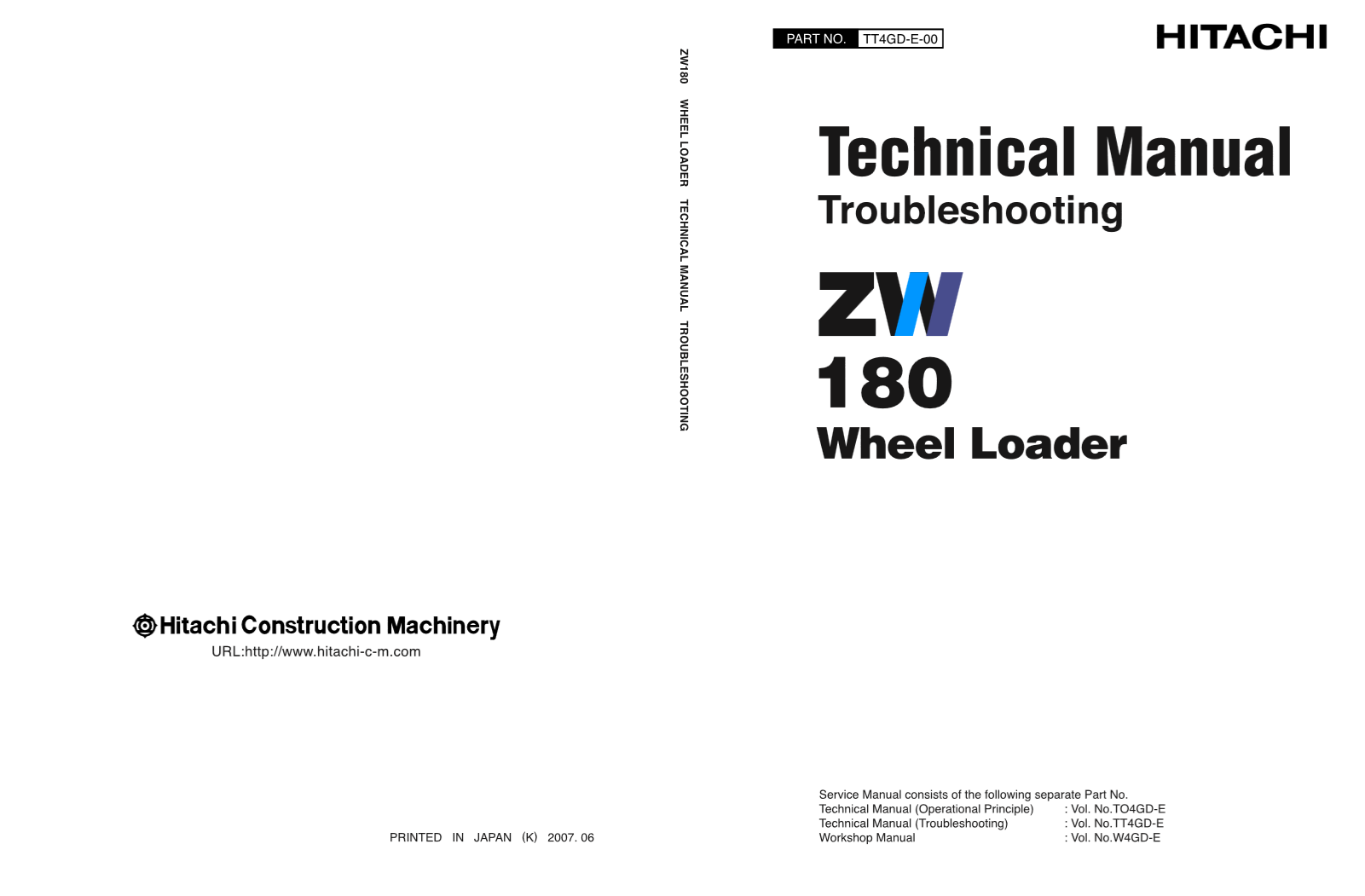 Hitachi Construction Machinery
URL:http://www.hitachi-c-m.com

PRINTED IN JAPAN (K) 2007. 06

ZW180 WHEEL LOADER TECHNICAL MANUAL TROUBLESHOOTING

PART NO. TT4GD-E-00

HITACHI

Technical Manual
Troubleshooting

ZW
180
Wheel Loader

Service Manual consists of the following separate Part No.
Technical Manual (Operational Principle) : Vol. No.TO4GD-E
Technical Manual (Troubleshooting) : Vol. No.TT4GD-E
Workshop Manual : Vol. No.W4GD-E